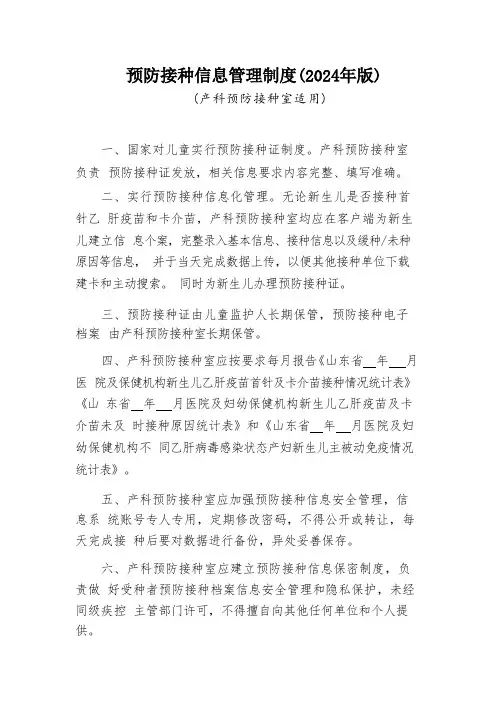 预防接种信息管理制度(2024年版)
(产科预防接种室适用)

一、国家对儿童实行预防接种证制度。产科预防接种室负责 预防接种证发放，相关信息要求内容完整、填写准确。

二、实行预防接种信息化管理。无论新生儿是否接种首针乙 肝疫苗和卡介苗，产科预防接种室均应在客户端为新生儿建立信 息个案，完整录入基本信息、接种信息以及缓种/未种原因等信息， 并于当天完成数据上传，以便其他接种单位下载建卡和主动搜索。 同时为新生儿办理预防接种证。

三、预防接种证由儿童监护人长期保管，预防接种电子档案 由产科预防接种室长期保管。

四、产科预防接种室应按要求每月报告《山东省__年__月医 院及保健机构新生儿乙肝疫苗首针及卡介苗接种情况统计表》《山 东省__年__月医院及妇幼保健机构新生儿乙肝疫苗及卡介苗未及 时接种原因统计表》和《山东省__年__月医院及妇幼保健机构不 同乙肝病毒感染状态产妇新生儿主被动免疫情况统计表》。

五、产科预防接种室应加强预防接种信息安全管理，信息系 统账号专人专用，定期修改密码，不得公开或转让，每天完成接 种后要对数据进行备份，异处妥善保存。

六、产科预防接种室应建立预防接种信息保密制度，负责做 好受种者预防接种档案信息安全管理和隐私保护，未经同级疾控 主管部门许可，不得擅自向其他任何单位和个人提供。